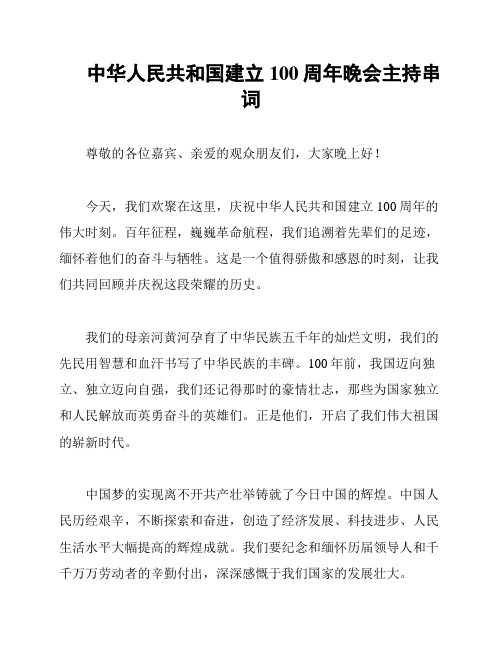 中华人民共和国建立 100 周年晚会主持串词

尊敬的各位嘉宾、亲爱的观众朋友们，大家晚上好！

今天，我们欢聚在这里，庆祝中华人民共和国建立 100 周年的伟大时刻。百年征程，巍巍革命航程，我们追溯着先辈们的足迹，缅怀着他们的奋斗与牺牲。这是一个值得骄傲和感恩的时刻，让我们共同回顾并庆祝这段荣耀的历史。

我们的母亲河黄河孕育了中华民族五千年的灿烂文明，我们的先民用智慧和血汗书写了中华民族的丰碑。100 年前，我国迈向独立、独立迈向自强，我们还记得那时的豪情壮志，那些为国家独立和人民解放而英勇奋斗的英雄们。正是他们，开启了我们伟大祖国的崭新时代。

中国梦的实现离不开共产壮举铸就了今日中国的辉煌。中国人民历经艰辛，不断探索和奋进，创造了经济发展、科技进步、人民生活水平大幅提高的辉煌成就。我们要纪念和缅怀历届领导人和千千万万劳动者的辛勤付出，深深感慨于我们国家的发展壮大。